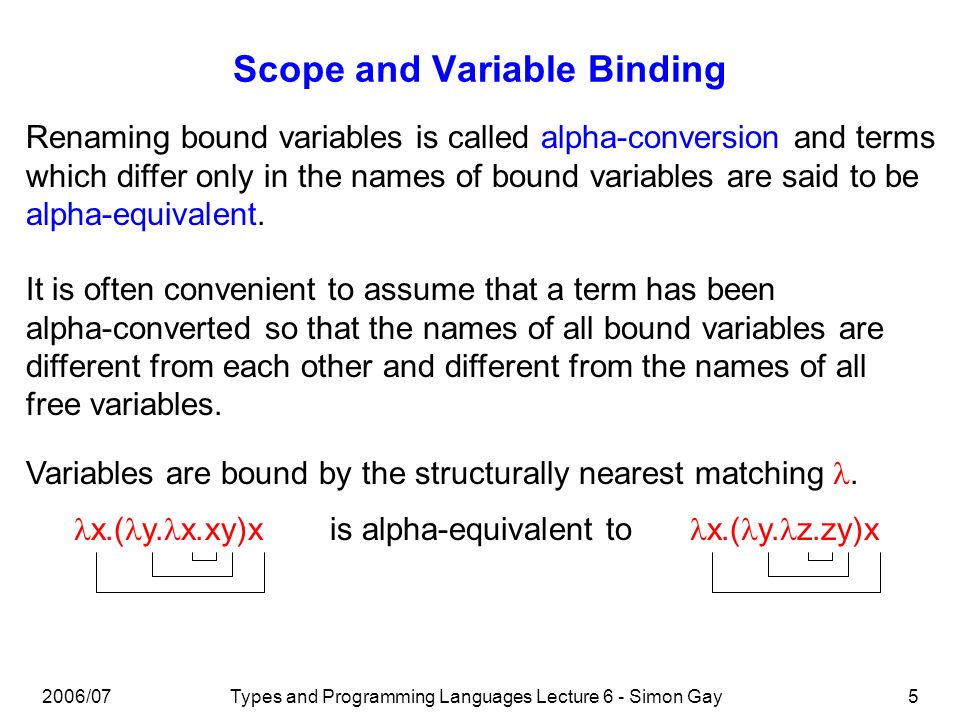 Scope and Variable Binding

Renaming bound variables is called alpha-conversion and terms which differ only in the names of bound variables are said to be alpha-equivalent.

It is often convenient to assume that a term has been alpha-converted so that the names of all bound variables are different from each other and different from the names of all free variables.

Variables are bound by the structurally nearest matching $\lambda$.

$\lambda x.(\lambda y.\lambda x.xy)x$ is alpha-equivalent to $\lambda x.(\lambda y.\lambda z.zy)x$

2006/07 Types and Programming Languages Lecture 6 - Simon Gay 5